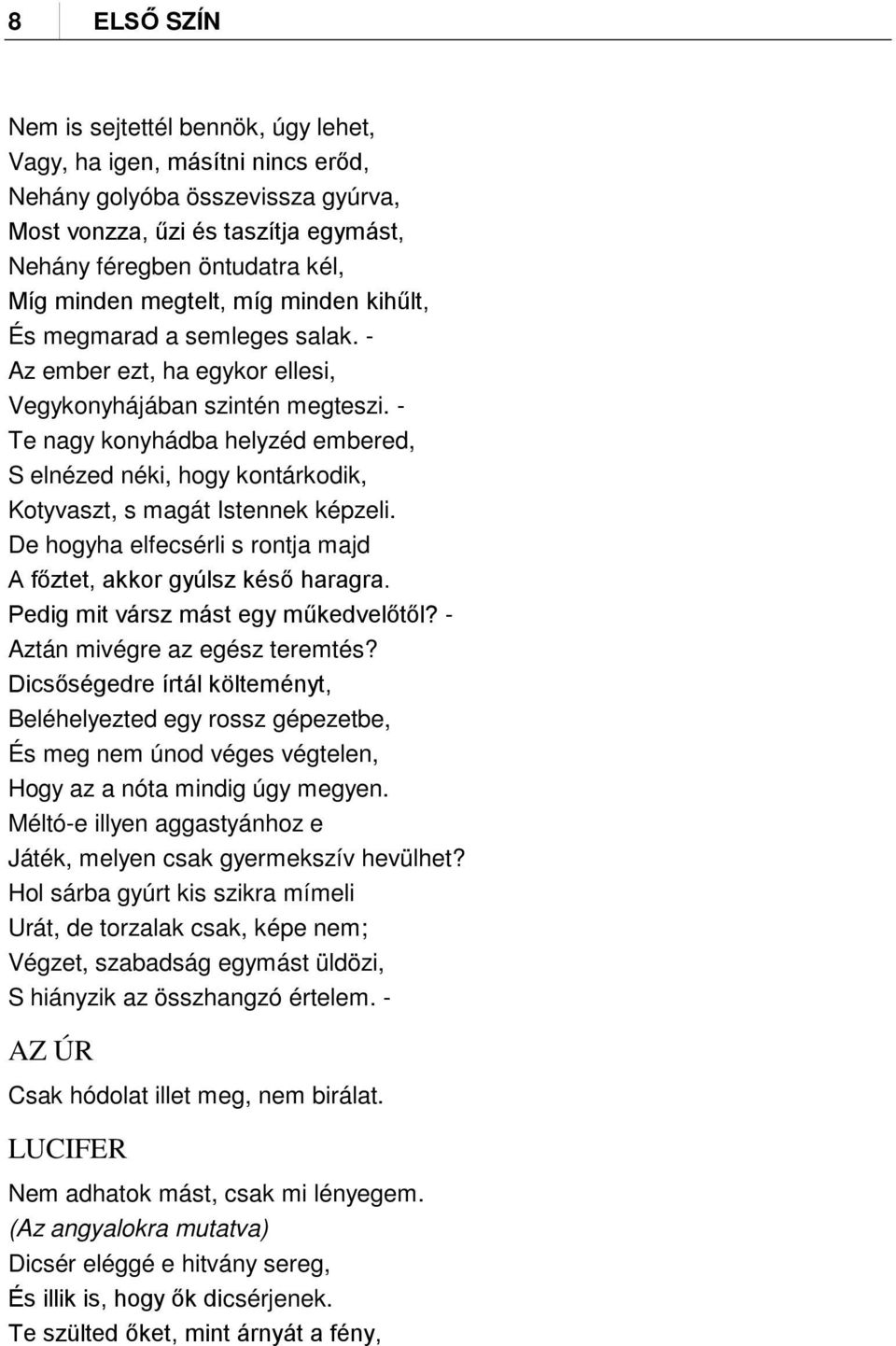 8 ELSŐ SZÍN

Nem is sejtettél bennök, úgy lehet,
Vagy, ha igen, másítni nincs erőd,
Nehány golyóba összevissza gyúrva,
Most vonzza, űzi és taszítja egymást,
Nehány féregben öntudatra kél,
Míg minden megtelt, míg minden kihűlt,
És megmarad a semleges salak. -
Az ember ezt, ha egykor ellesi,
Vegykonyhájában szintén megteszi. -
Te nagy konyhádba helyzéd embered,
S elnézed néki, hogy kontárkodik,
Kotyvaszt, s magát Istennek képzeli.
De hogyha elfecsérli s rontja majd
A főztet, akkor gyúlsz késő haragra.
Pedig mit vársz mást egy műkedvelőtől? -
Aztán mivégre az egész teremtés?
Dicsőségedre írtál költeményt,
Beléhelyezted egy rossz gépezetbe,
És meg nem únod véges végtelen,
Hogy az a nóta mindig úgy megyen.
Méltó-e illyen aggastyánhoz e
Játék, melyen csak gyermekszív hevülhet?
Hol sárba gyúrt kis szikra mímeli
Urát, de torzalak csak, képe nem;
Végzet, szabadság egymást üldözi,
S hiányzik az összhangzó értelem. -

AZ ÚR

Csak hódolat illet meg, nem birálat.

LUCIFER

Nem adhatok mást, csak mi lényegem.
(Az angyalokra mutatva)
Dicsér eléggé e hitvány sereg,
És illik is, hogy ők dicsérjenek.
Te szülted őket, mint árnyát a fény,